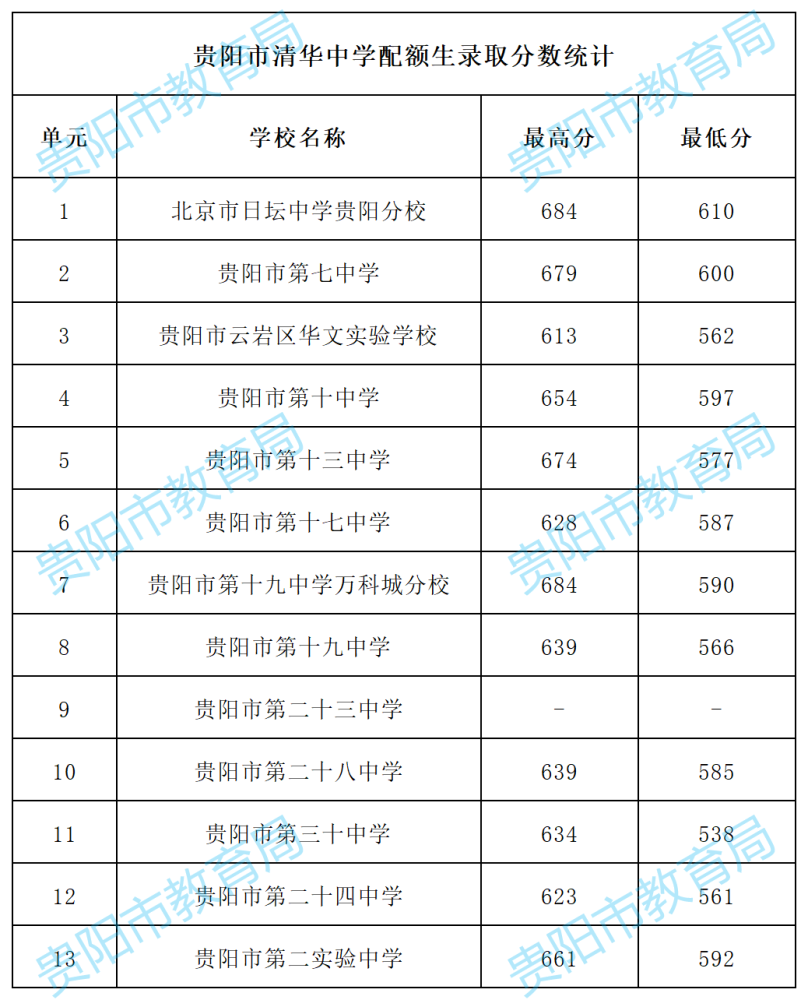 贵阳市清华中学配额生录取分数统计

| 单元 | 学校名称 | 最高分 | 最低分 |
|---|---|---|---|
| 1 | 北京市日坛中学贵阳分校 | 684 | 610 |
| 2 | 贵阳市第七中学 | 679 | 600 |
| 3 | 贵阳市云岩区华文实验学校 | 613 | 562 |
| 4 | 贵阳市第十中学 | 654 | 597 |
| 5 | 贵阳市第十三中学 | 674 | 577 |
| 6 | 贵阳市第十七中学 | 628 | 587 |
| 7 | 贵阳市第十九中学万科城分校 | 684 | 590 |
| 8 | 贵阳市第十九中学 | 639 | 566 |
| 9 | 贵阳市第二十三中学 | - | - |
| 10 | 贵阳市第二十八中学 | 639 | 585 |
| 11 | 贵阳市第三十中学 | 634 | 538 |
| 12 | 贵阳市第二十四中学 | 623 | 561 |
| 13 | 贵阳市第二实验中学 | 661 | 592 |

贵阳市教育局
贵阳市教育局
贵阳市教育局
贵阳市教育局
贵阳市教育局
贵阳市教育局